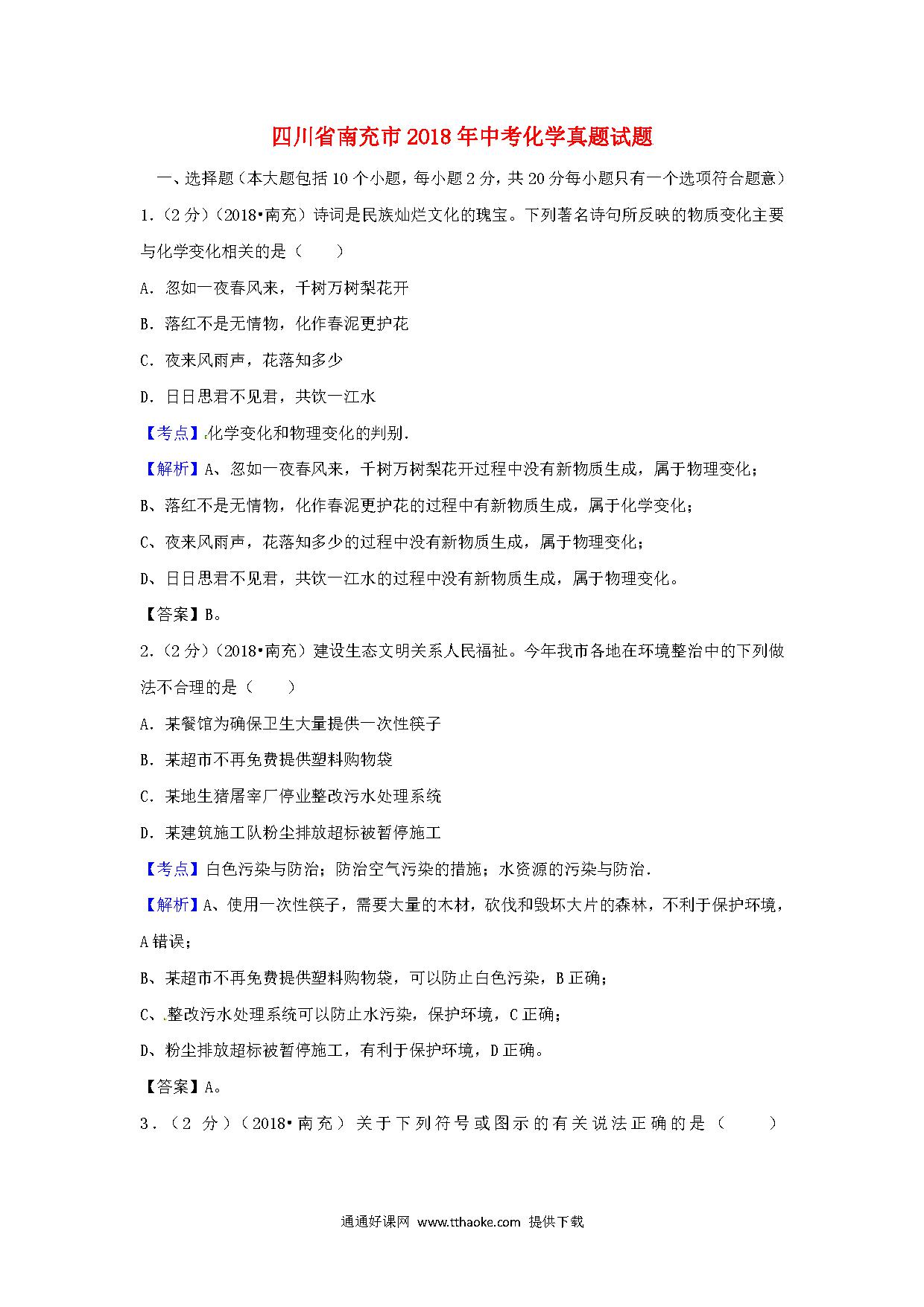 四川省南充市2018年中考化学真题试题

一、选择题（本大题包括10个小题，每小题2分，共20分每小题只有一个选项符合题意）

1.（2分）（2018•南充）诗词是民族灿烂文化的瑰宝。下列著名诗句所反映的物质变化主要与化学变化相关的是（　　）

A．忽如一夜春风来，千树万树梨花开

B．落红不是无情物，化作春泥更护花

C．夜来风雨声，花落知多少

D．日日思君不见君，共饮一江水

【考点】化学变化和物理变化的判别．

【解析】A、忽如一夜春风来，千树万树梨花开过程中没有新物质生成，属于物理变化；

B、落红不是无情物，化作春泥更护花的过程中有新物质生成，属于化学变化；

C、夜来风雨声，花落知多少的过程中没有新物质生成，属于物理变化；

D、日日思君不见君，共饮一江水的过程中没有新物质生成，属于物理变化。

【答案】B。

2.（2分）（2018•南充）建设生态文明关系人民福祉。今年我市各地在环境整治中的下列做法不合理的是（　　）

A．某餐馆为确保卫生大量提供一次性筷子

B．某超市不再免费提供塑料购物袋

C．某地生猪屠宰厂停业整改污水处理系统

D．某建筑施工队粉尘排放超标被暂停施工

【考点】白色污染与防治；防治空气污染的措施；水资源的污染与防治．

【解析】A、使用一次性筷子，需要大量的木材，砍伐和毁坏大片的森林，不利于保护环境，A错误；

B、某超市不再免费提供塑料购物袋，可以防止白色污染，B正确；

C、整改污水处理系统可以防止水污染，保护环境，C正确；

D、粉尘排放超标被暂停施工，有利于保护环境，D正确。

【答案】A。

3．（2分）（2018•南充）关于下列符号或图示的有关说法正确的是（　　）

通通好课网 www.tthaoke.com 提供下载